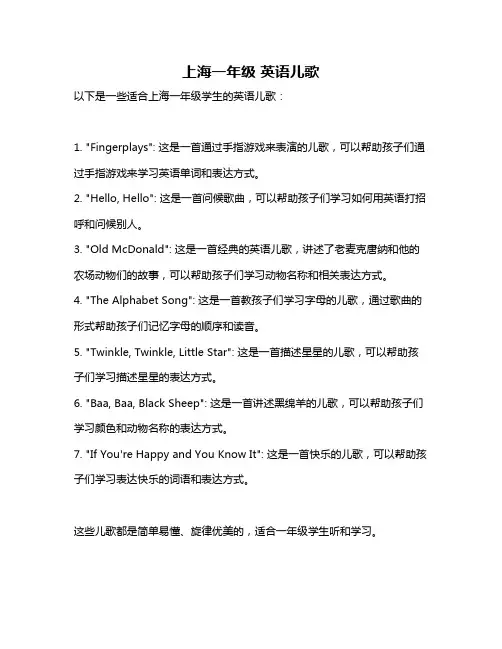 上海一年级 英语儿歌

以下是一些适合上海一年级学生的英语儿歌：

1. "Fingerplays": 这是一首通过手指游戏来表演的儿歌，可以帮助孩子们通过手指游戏来学习英语单词和表达方式。

2. "Hello, Hello": 这是一首问候歌曲，可以帮助孩子们学习如何用英语打招呼和问候别人。

3. "Old McDonald": 这是一首经典的英语儿歌，讲述了老麦克唐纳和他的农场动物们的故事，可以帮助孩子们学习动物名称和相关表达方式。

4. "The Alphabet Song": 这是一首教孩子们学习字母的儿歌，通过歌曲的形式帮助孩子们记忆字母的顺序和读音。

5. "Twinkle, Twinkle, Little Star": 这是一首描述星星的儿歌，可以帮助孩子们学习描述星星的表达方式。

6. "Baa, Baa, Black Sheep": 这是一首讲述黑绵羊的儿歌，可以帮助孩子们学习颜色和动物名称的表达方式。

7. "If You're Happy and You Know It": 这是一首快乐的儿歌，可以帮助孩子们学习表达快乐的词语和表达方式。

这些儿歌都是简单易懂、旋律优美的，适合一年级学生听和学习。